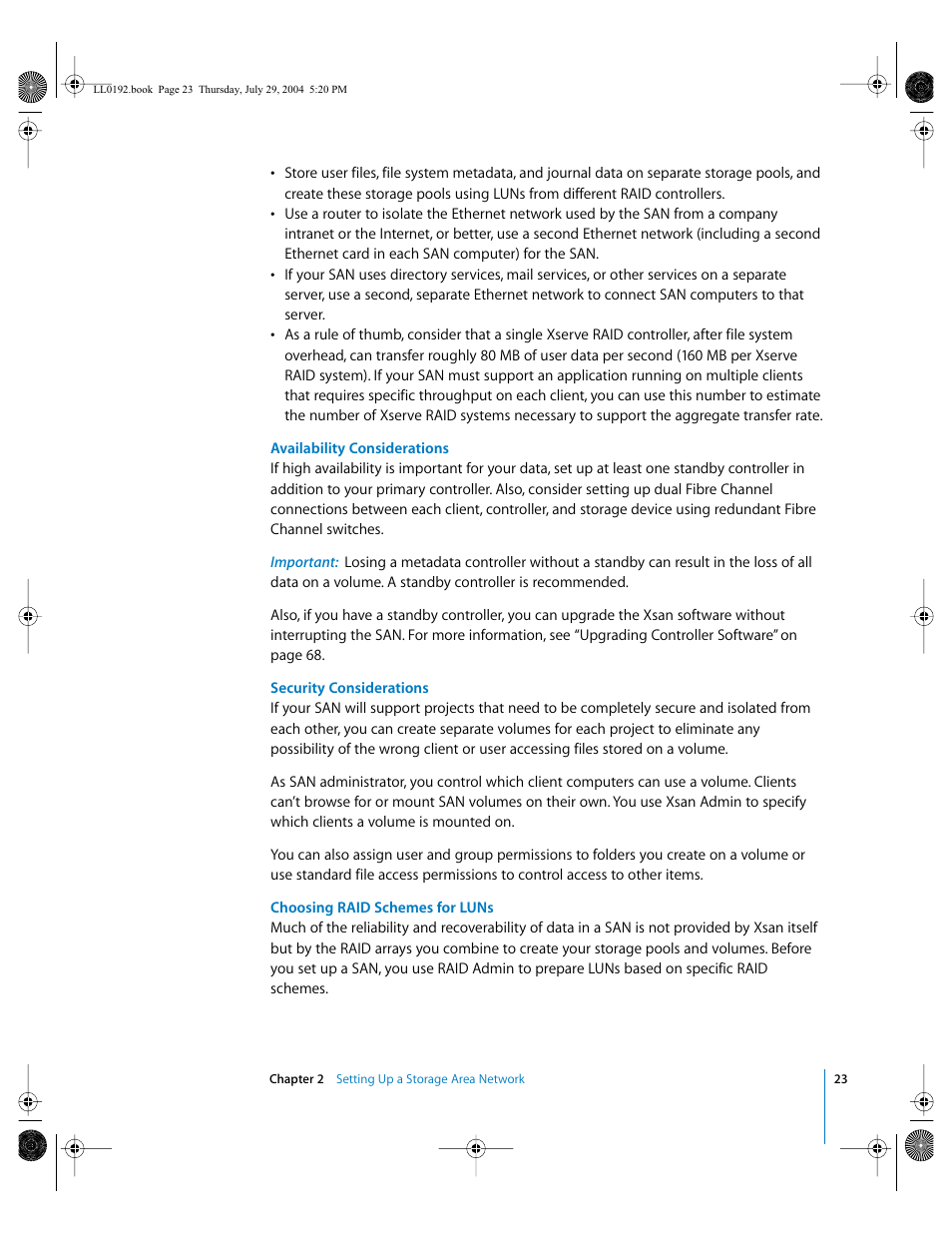 LL0192.book Page 23 Thursday, July 29, 2004 5:20 PM

• Store user files, file system metadata, and journal data on separate storage pools, and create these storage pools using LUNs from different RAID controllers.
• Use a router to isolate the Ethernet network used by the SAN from a company intranet or the Internet, or better, use a second Ethernet network (including a second Ethernet card in each SAN computer) for the SAN.
• If your SAN uses directory services, mail services, or other services on a separate server, use a second, separate Ethernet network to connect SAN computers to that server.
• As a rule of thumb, consider that a single Xserve RAID controller, after file system overhead, can transfer roughly 80 MB of user data per second (160 MB per Xserve RAID system). If your SAN must support an application running on multiple clients that requires specific throughput on each client, you can use this number to estimate the number of Xserve RAID systems necessary to support the aggregate transfer rate.

Availability Considerations
If high availability is important for your data, set up at least one standby controller in addition to your primary controller. Also, consider setting up dual Fibre Channel connections between each client, controller, and storage device using redundant Fibre Channel switches.

Important: Losing a metadata controller without a standby can result in the loss of all data on a volume. A standby controller is recommended.

Also, if you have a standby controller, you can upgrade the Xsan software without interrupting the SAN. For more information, see "Upgrading Controller Software" on page 68.

Security Considerations
If your SAN will support projects that need to be completely secure and isolated from each other, you can create separate volumes for each project to eliminate any possibility of the wrong client or user accessing files stored on a volume.

As SAN administrator, you control which client computers can use a volume. Clients can't browse for or mount SAN volumes on their own. You use Xsan Admin to specify which clients a volume is mounted on.

You can also assign user and group permissions to folders you create on a volume or use standard file access permissions to control access to other items.

Choosing RAID Schemes for LUNs
Much of the reliability and recoverability of data in a SAN is not provided by Xsan itself but by the RAID arrays you combine to create your storage pools and volumes. Before you set up a SAN, you use RAID Admin to prepare LUNs based on specific RAID schemes.

Chapter 2 Setting Up a Storage Area Network 23